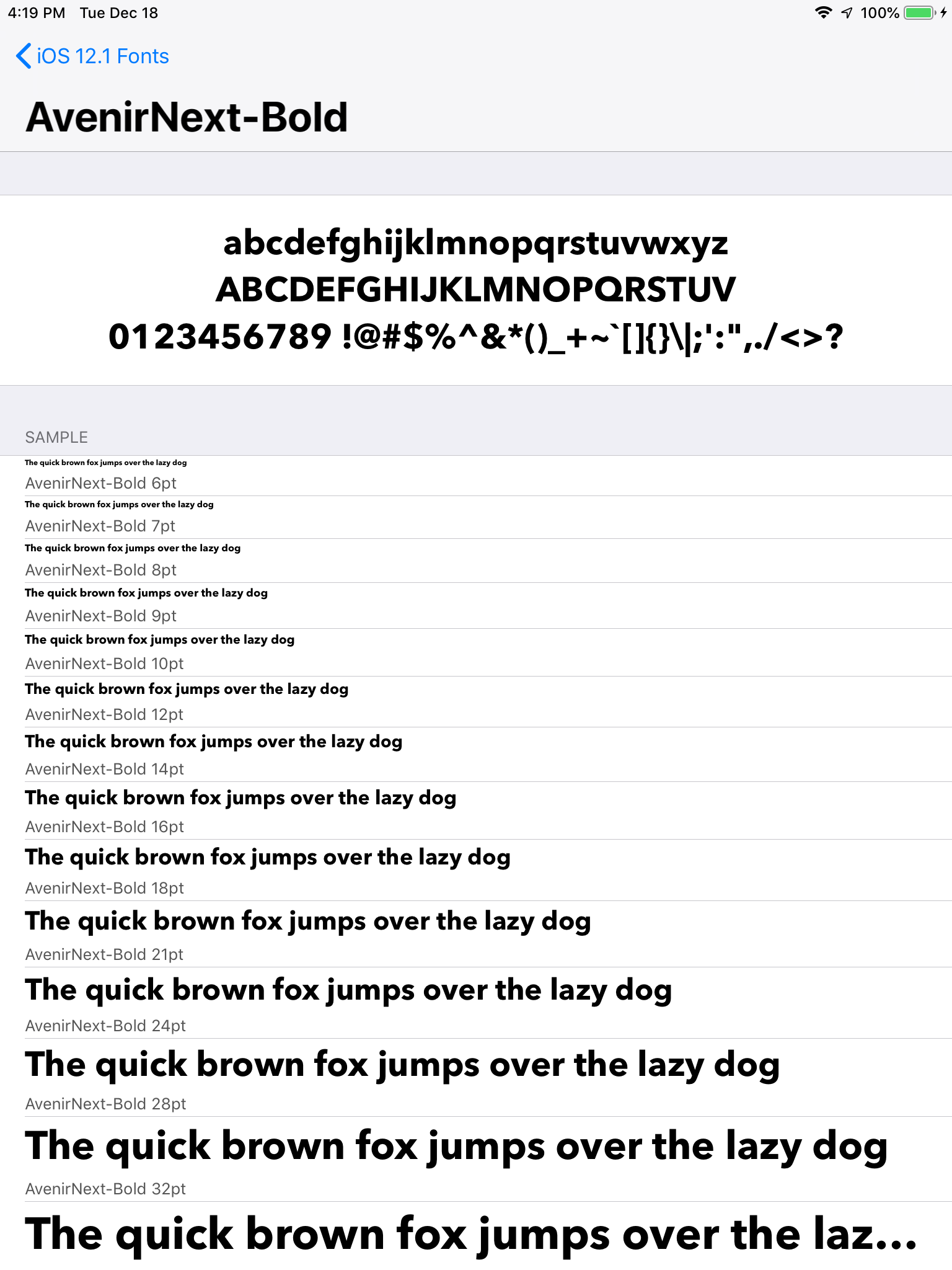 4:19 PM Tue Dec 18

100%

iOS 12.1 Fonts

AvenirNext-Bold

abcdefghijklmnopqrstuvwxyz
ABCDEFGHIJKLMNOPQRSTUV
0123456789 !@#$%^&*()_+~`[]{}\|;':",./<>?

SAMPLE

The quick brown fox jumps over the lazy dog
AvenirNext-Bold 6pt

The quick brown fox jumps over the lazy dog
AvenirNext-Bold 7pt

The quick brown fox jumps over the lazy dog
AvenirNext-Bold 8pt

The quick brown fox jumps over the lazy dog
AvenirNext-Bold 9pt

The quick brown fox jumps over the lazy dog
AvenirNext-Bold 10pt

The quick brown fox jumps over the lazy dog
AvenirNext-Bold 12pt

The quick brown fox jumps over the lazy dog
AvenirNext-Bold 14pt

The quick brown fox jumps over the lazy dog
AvenirNext-Bold 16pt

The quick brown fox jumps over the lazy dog
AvenirNext-Bold 18pt

The quick brown fox jumps over the lazy dog
AvenirNext-Bold 21pt

The quick brown fox jumps over the lazy dog
AvenirNext-Bold 24pt

The quick brown fox jumps over the lazy dog
AvenirNext-Bold 28pt

The quick brown fox jumps over the lazy dog
AvenirNext-Bold 32pt

The quick brown fox jumps over the laz...